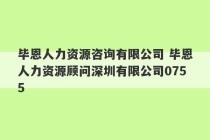 毕恩人力资源咨询有限公司 毕恩人力资源顾问深圳有限公司0755